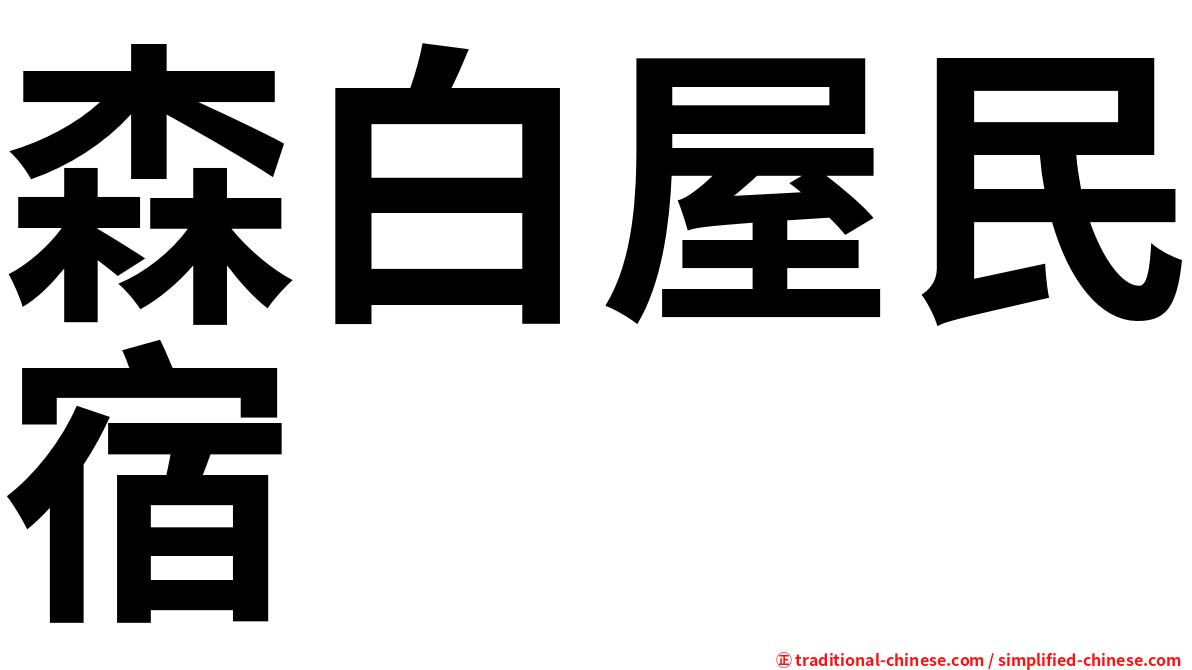 森白屋民宿

㊣ traditional-chinese.com / simplified-chinese.com